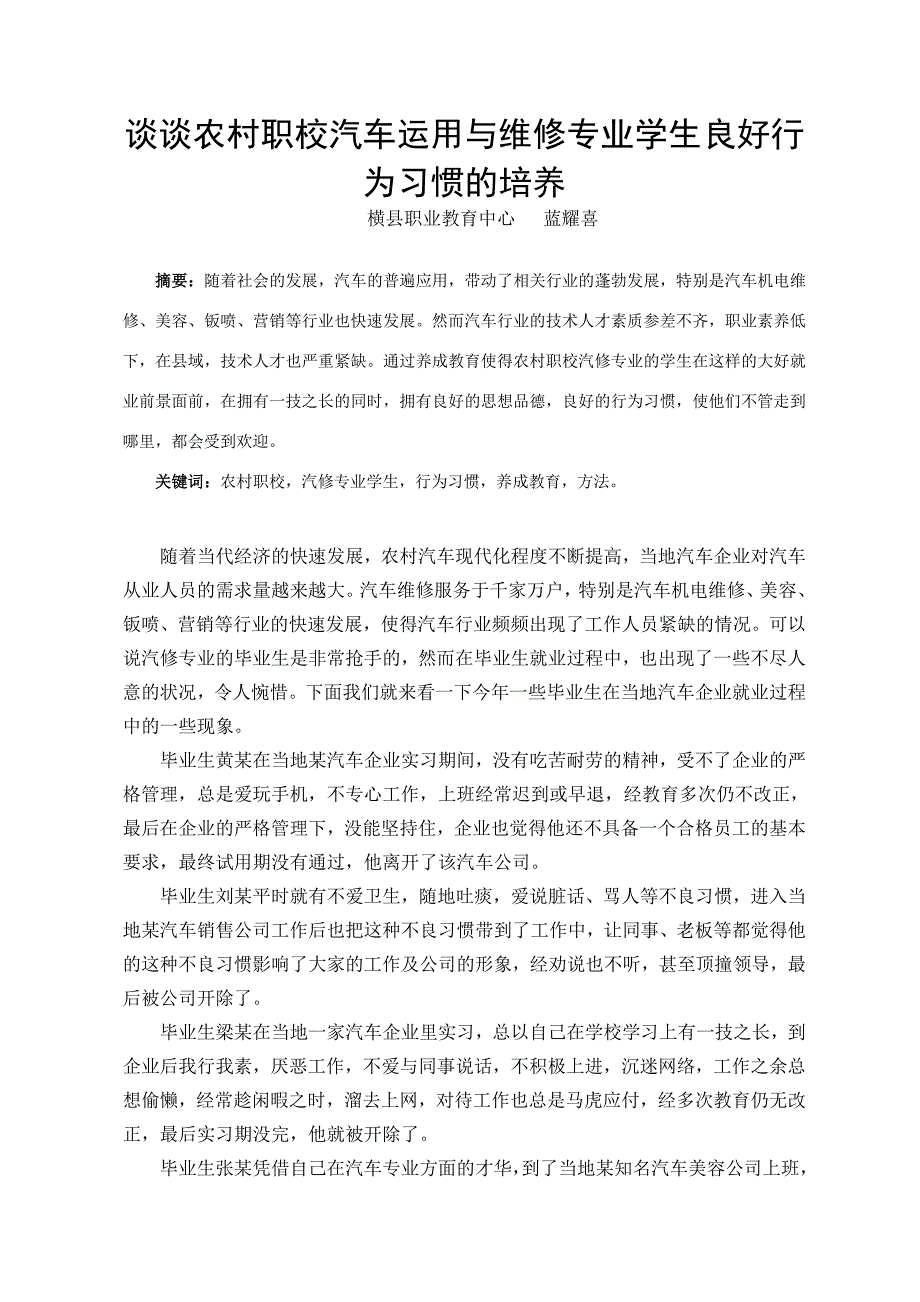 谈谈农村职校汽车运用与维修专业学生良好行为习惯的培养

横县职业教育中心　　蓝耀喜

摘要：随着社会的发展，汽车的普遍应用，带动了相关行业的蓬勃发展，特别是汽车机电维修、美容、钣喷、营销等行业也快速发展。然而汽车行业的技术人才素质参差不齐，职业素养低下，在县域，技术人才也严重紧缺。通过养成教育使得农村职校汽修专业的学生在这样的大好就业前景面前，在拥有一技之长的同时，拥有良好的思想品德，良好的行为习惯，使他们不管走到哪里，都会受到欢迎。

关键词：农村职校，汽修专业学生，行为习惯，养成教育，方法。

随着当代经济的快速发展，农村汽车现代化程度不断提高，当地汽车企业对汽车从业人员的需求量越来越大。汽车维修服务于千家万户，特别是汽车机电维修、美容、钣喷、营销等行业的快速发展，使得汽车行业频频出现了工作人员紧缺的情况。可以说汽修专业的毕业生是非常抢手的，然而在毕业生就业过程中，也出现了一些不尽人意的状况，令人惋惜。下面我们就来看一下今年一些毕业生在当地汽车企业就业过程中的一些现象。

毕业生黄某在当地某汽车企业实习期间，没有吃苦耐劳的精神，受不了企业的严格管理，总是爱玩手机，不专心工作，上班经常迟到或早退，经教育多次仍不改正，最后在企业的严格管理下，没能坚持住，企业也觉得他还不具备一个合格员工的基本要求，最终试用期没有通过，他离开了该汽车公司。

毕业生刘某平时就有不爱卫生，随地吐痰，爱说脏话、骂人等不良习惯，进入当地某汽车销售公司工作后也把这种不良习惯带到了工作中，让同事、老板等都觉得他的这种不良习惯影响了大家的工作及公司的形象，经劝说也不听，甚至顶撞领导，最后被公司开除了。

毕业生梁某在当地一家汽车企业里实习，总以自己在学校学习上有一技之长，到企业后我行我素，厌恶工作，不爱与同事说话，不积极上进，沉迷网络，工作之余总想偷懒，经常趁闲暇之时，溜去上网，对待工作也总是马虎应付，经多次教育仍无改正，最后实习期没完，他就被开除了。

毕业生张某凭借自己在汽车专业方面的才华，到了当地某知名汽车美容公司上班，